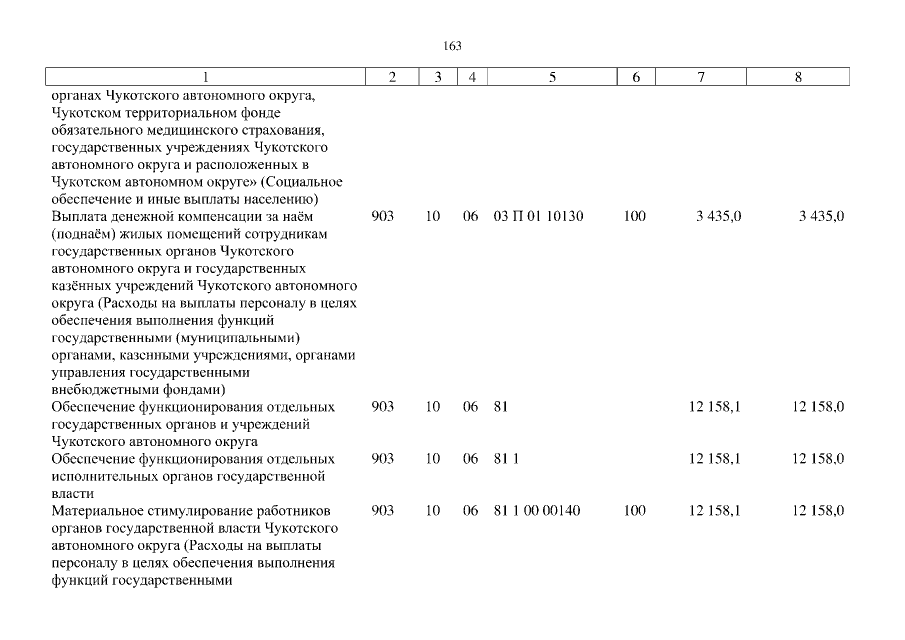 163

| 1 | 2 | 3 | 4 | 5 | 6 | 7 | 8 |
|---|---|---|---|---|---|---|---|
| органах Чукотского автономного округа, Чукотском территориальном фонде обязательного медицинского страхования, государственных учреждениях Чукотского автономного округа и расположенных в Чукотском автономном округе» (Социальное обеспечение и иные выплаты населению) | | | | | | | |
| Выплата денежной компенсации за наём (поднаём) жилых помещений сотрудникам государственных органов Чукотского автономного округа и государственных казённых учреждений Чукотского автономного округа (Расходы на выплаты персоналу в целях обеспечения выполнения функций государственными (муниципальными) органами, казенными учреждениями, органами управления государственными внебюджетными фондами) | 903 | 10 | 06 | 03 П 01 10130 | 100 | 3 435,0 | 3 435,0 |
| Обеспечение функционирования отдельных государственных органов и учреждений Чукотского автономного округа | 903 | 10 | 06 | 81 | | 12 158,1 | 12 158,0 |
| Обеспечение функционирования отдельных исполнительных органов государственной власти | 903 | 10 | 06 | 81 1 | | 12 158,1 | 12 158,0 |
| Материальное стимулирование работников органов государственной власти Чукотского автономного округа (Расходы на выплаты персоналу в целях обеспечения выполнения функций государственными | 903 | 10 | 06 | 81 1 00 00140 | 100 | 12 158,1 | 12 158,0 |